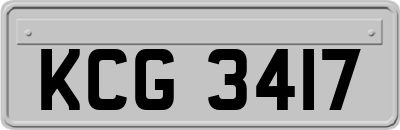 KCG 3417